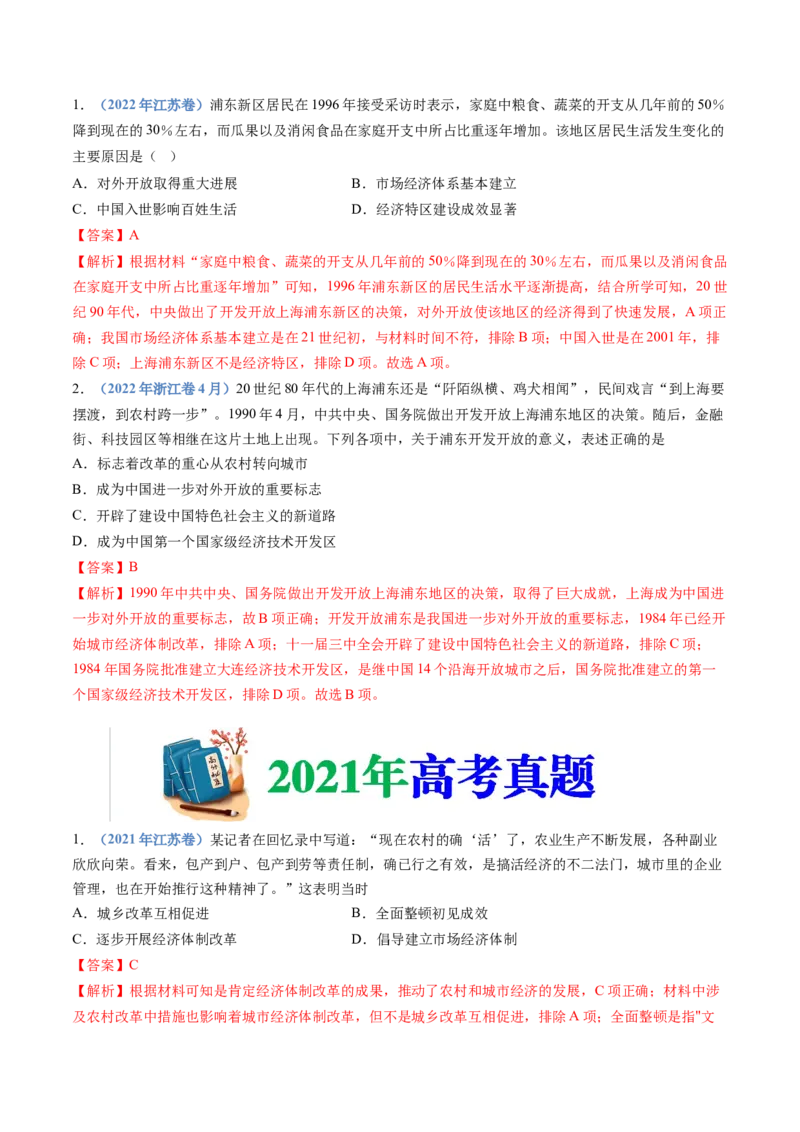 1. （2022年江苏卷）浦东新区居民在1996年接受采访时表示，家庭中粮食、蔬菜的开支从几年前的50%降到现在的30%左右，而瓜果以及消闲食品在家庭开支中所占比重逐年增加。该地区居民生活发生变化的主要原因是（ ）

A．对外开放取得重大进展

B．市场经济体系基本建立

C．中国入世影响百姓生活

D．经济特区建设成效显著

【答案】A

【解析】根据材料“家庭中粮食、蔬菜的开支从几年前的50%降到现在的30%左右，而瓜果以及消闲食品在家庭开支中所占比重逐年增加”可知，1996年浦东新区的居民生活水平逐渐提高，结合所学可知，20世纪90年代，中央做出了开发开放上海浦东新区的决策，对外开放使该地区的经济得到了快速发展，A项正确；我国市场经济体系基本建立是在21世纪初，与材料时间不符，排除B项；中国入世是在2001年，排除C项；上海浦东新区不是经济特区，排除D项。故选A项。

2. （2022年浙江卷4月）20世纪80年代的上海浦东还是“阡陌纵横、鸡犬相闻”，民间戏言“到上海要摆渡，到农村跨一步”。1990年4月，中共中央、国务院做出开发开放上海浦东地区的决策。随后，金融街、科技园区等相继在这片土地上出现。下列各项中，关于浦东开发开放的意义，表述正确的是

A．标志着改革的重心从农村转向城市

B．成为中国进一步对外开放的重要标志

C．开辟了建设中国特色社会主义的新道路

D．成为中国第一个国家级经济技术开发区

【答案】B

【解析】1990年中共中央、国务院做出开发开放上海浦东地区的决策，取得了巨大成就，上海成为中国进一步对外开放的重要标志，故B项正确；开发开放浦东是我国进一步对外开放的重要标志，1984年已经开始城市经济体制改革，排除A项；十一届三中全会开辟了建设中国特色社会主义的新道路，排除C项；1984年国务院批准建立大连经济技术开发区，是继中国14个沿海开放城市之后，国务院批准建立的第一个国家级经济技术开发区，排除D项。故选B项。

2021年高考真题

1. （2021年江苏卷）某记者在回忆录中写道：“现在农村的确‘活’了，农业生产不断发展，各种副业欣欣向荣。看来，包产到户、包产到劳等责任制，确已行之有效，是搞活经济的不二法门，城市里的企业管理，也在开始推行这种精神了。”这表明当时

A．城乡改革互相促进

B．全面整顿初见成效

C．逐步开展经济体制改革

D．倡导建立市场经济体制

【答案】C

【解析】根据材料可知是肯定经济体制改革的成果，推动了农村和城市经济的发展，C项正确；材料中涉及农村改革中措施也影响着城市经济体制改革，但不是城乡改革互相促进，排除A项；全面整顿是指"文